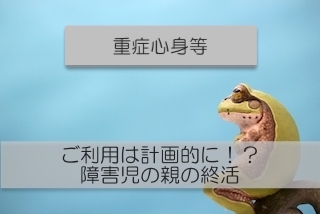 重症心身等

ご利用は計画的に！？
障害児の親の終活